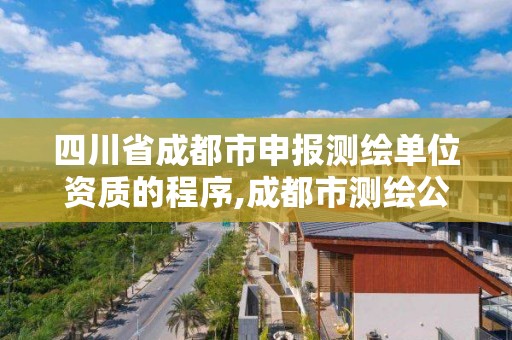 四川省成都市申报测绘单位资质的程序,成都市测绘公